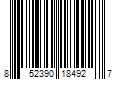 8 52390 18492 7